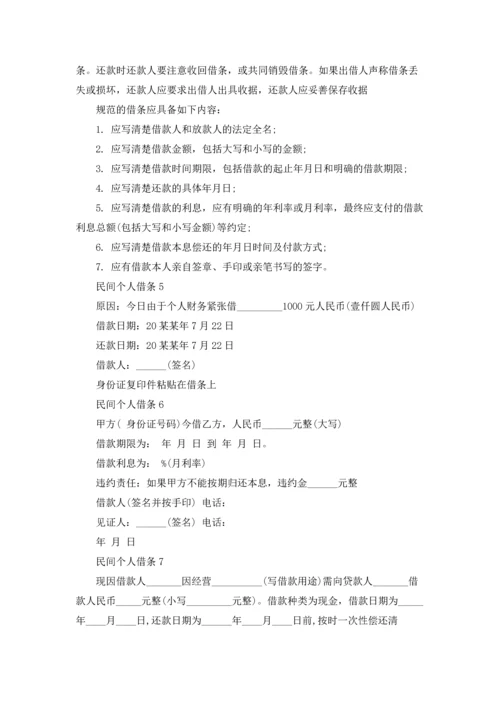 条。还款时还款人要注意收回借条，或共同销毁借条。如果出借人声称借条丢失或损坏，还款人应要求出借人出具收据，还款人应妥善保存收据

规范的借条应具备如下内容：

1. 应写清楚借款人和放款人的法定全名；

2. 应写清楚借款金额，包括大写和小写的金额；

3. 应写清楚借款时间期限，包括借款的起止年月日和明确的借款期限；

4. 应写清楚还款的具体年月日；

5. 应写清楚借款的利息，应有明确的年利率或月利率，最终应支付的借款利息总额(包括大写和小写金额)等约定；

6. 应写清楚借款本息偿还的年月日时间及付款方式；

7. 应有借款本人亲自签章、手印或亲笔书写的签字。

民间个人借条 5

原因：今日由于个人财务紧张借_________1000 元人民币(壹仟圆人民币)

借款日期：20 某某年 7 月 22 日

还款日期：20 某某年 7 月 22 日

借款人：______(签名)

身份证复印件粘贴在借条上

民间个人借条 6

甲方( 身份证号码)今借乙方，人民币______元整(大写)

借款期限为： 年 月 日 到 年 月 日。

借款利息为： %(月利率)

违约责任：如果甲方不能按期归还本息，违约金______元整

借款人(签名并按手印) 电话：

见证人：______(签名) 电话：

年 月 日

民间个人借条 7

现因借款人_______因经营__________(写借款用途)需向贷款人_______借款人民币_____元整(小写_________元整)。借款种类为现金，借款日期为_____年____月____日,还款日期为______年____月____日前,按时一次性偿还清